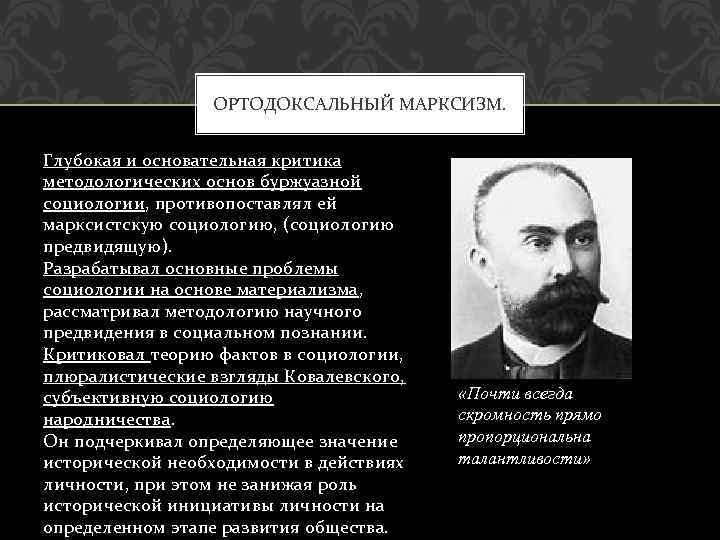 ОРТОДОКСАЛЬНЫЙ МАРКСИЗМ.

Глубокая и основательная критика методологических основ буржуазной социологии, противопоставлял ей марксистскую социологию, (социологию предвидящую).
Разрабатывал основные проблемы социологии на основе материализма, рассматривал методологию научного предвидения в социальном познании.
Критиковал теорию фактов в социологии, плюралистические взгляды Ковалевского, субъективную социологию народничества.
Он подчеркивал определяющее значение исторической необходимости в действиях личности, при этом не занижая роль исторической инициативы личности на определенном этапе развития общества.

«Почти всегда скромность прямо пропорциональна талантливости»